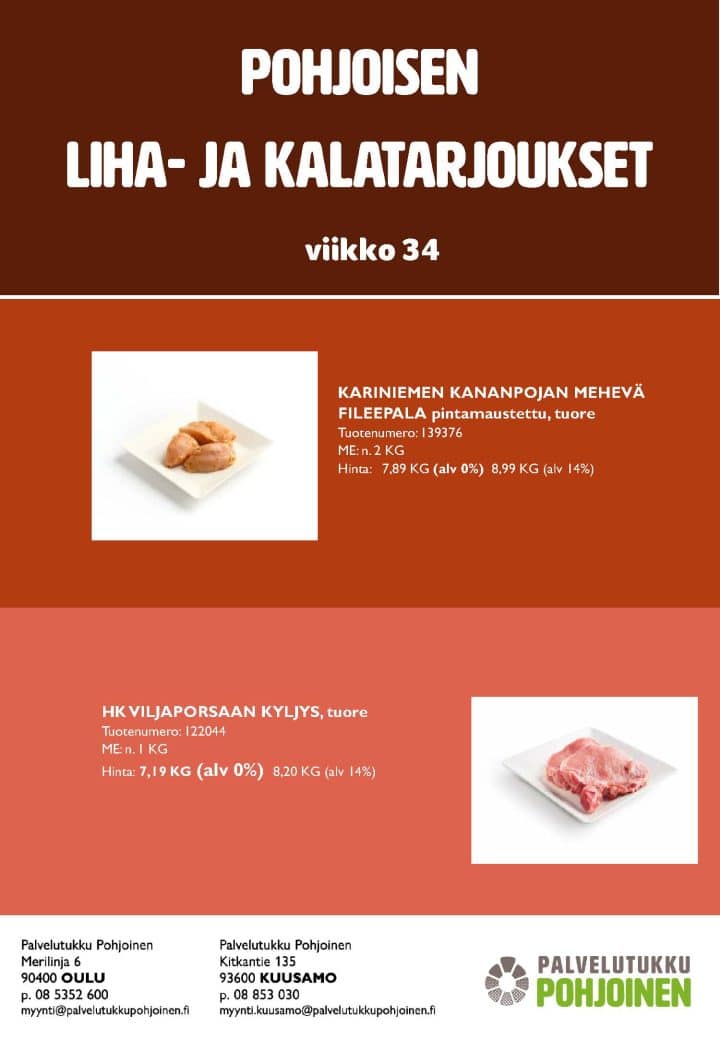 POHJOISEN
LIHA- JA KALATARJOUKSET

viikko 34

KARINIEMEN KANANPOJAN MEHEVÄ FILEEPALA pintamaustettu, tuore
Tuotenumero: 139376
ME: n. 2 KG
Hinta: 7,89 KG (alv 0%) 8,99 KG (alv 14%)

HK VILJAPORSAAN KYLJYS, tuore
Tuotenumero: 122044
ME: n. 1 KG
Hinta: 7,19 KG (alv 0%) 8,20 KG (alv 14%)

Palvelutukku Pohjoinen
Merilinja 6
90400 OULU
p. 08 5352 600
myynti@palvelutukkupohjoinen.fi

Palvelutukku Pohjoinen
Kitkantie 135
93600 KUUSAMO
p. 08 853 030
myynti.kuusamo@palvelutukkupohjoinen.fi

PALVELUTUKKU
POHJOINEN